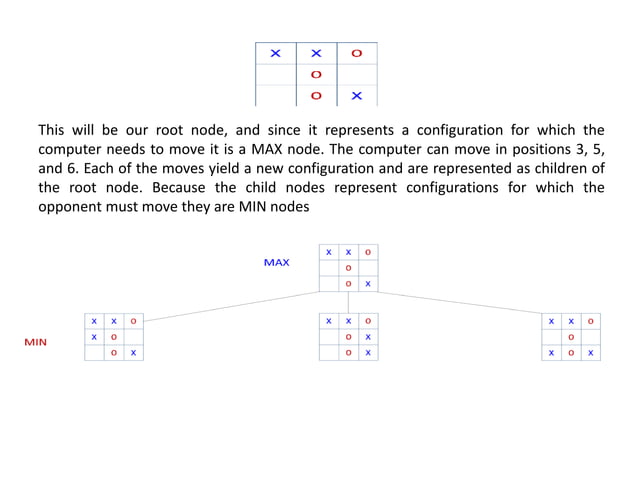 | x | x | o |
|---|---|---|
|   | o |   |
|   | o | x |

This will be our root node, and since it represents a configuration for which the computer needs to move it is a MAX node. The computer can move in positions 3, 5, and 6. Each of the moves yield a new configuration and are represented as children of the root node. Because the child nodes represent configurations for which the opponent must move they are MIN nodes

MAX

| x | x | o |
|---|---|---|
|   | o |   |
|   | o | x |

MIN

| x | x | o |
|---|---|---|
| x | o |   |
|   | o | x |

| x | x | o |
|---|---|---|
|   | o | x |
|   | o | x |

| x | x | o |
|---|---|---|
|   | o |   |
| x | o | x |